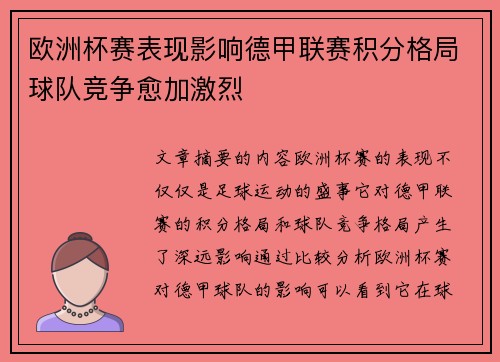 欧洲杯赛表现影响德甲联赛积分格局球队竞争愈加激烈

文章摘要的内容欧洲杯赛的表现不仅仅是足球运动的盛事它对德甲联赛的积分格局和球队竞争格局产生了深远影响通过比较分析欧洲杯赛对德甲球队的影响可以看到它在球